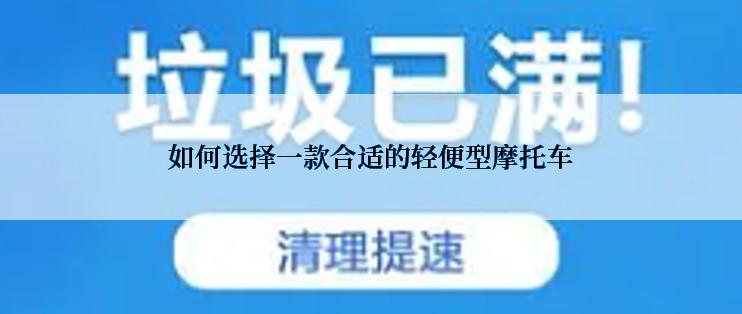 垃圾已满!

如何选择一款合适的轻便型摩托车

清理提速